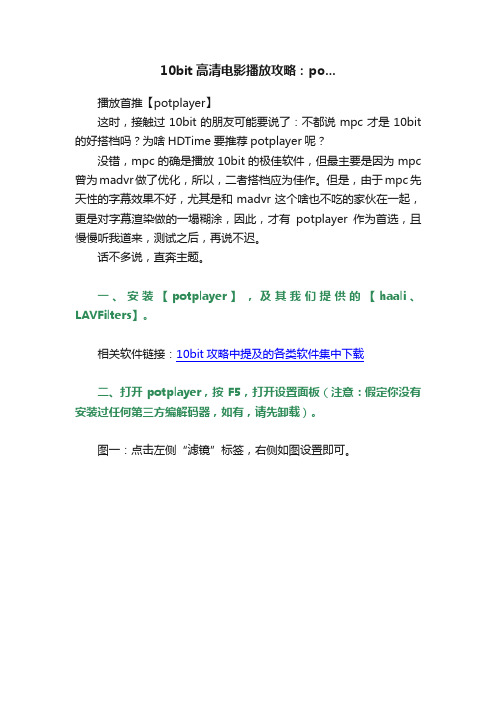 10bit 高清电影播放攻略：po...

播放首推【potplayer】

这时，接触过 10bit 的朋友可能要说了：不都说 mpc 才是 10bit 的好搭档吗？为啥 HDTime 要推荐 potplayer 呢？

没错，mpc 的确是播放 10bit 的极佳软件，但最主要是因为 mpc 曾为 madvr 做了优化，所以，二者搭档应为佳作。但是，由于 mpc 先天性的字幕效果不好，尤其是和 madvr 这个啥也不吃的家伙在一起，更是对字幕渲染做的一塌糊涂，因此，才有 potplayer 作为首选，且慢慢听我道来，测试之后，再说不迟。

话不多说，直奔主题。

一、安装【potplayer】，及其我们提供的【haali、LAVFilters】。

相关软件链接：10bit 攻略中提及的各类软件集中下载

二、打开 potplayer，按 F5，打开设置面板（注意：假定你没有安装过任何第三方编解码器，如有，请先卸载）。

图一：点击左侧“滤镜”标签，右侧如图设置即可。